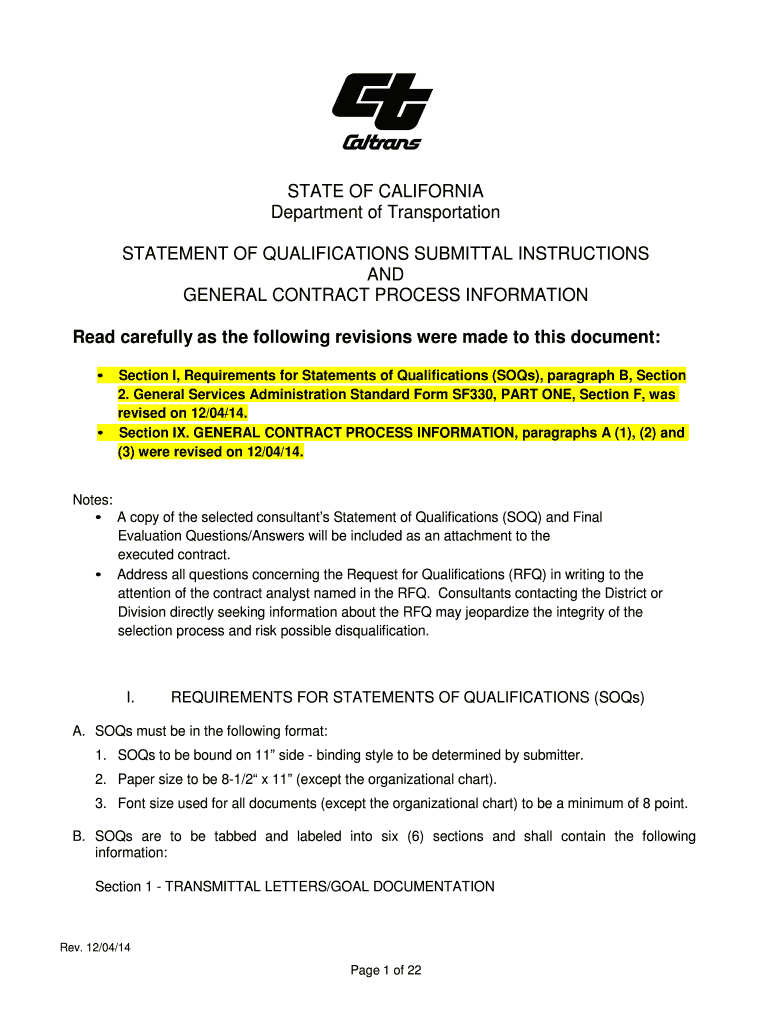 Caltrans

STATE OF CALIFORNIA
Department of Transportation

STATEMENT OF QUALIFICATIONS SUBMITTAL INSTRUCTIONS
AND
GENERAL CONTRACT PROCESS INFORMATION

Read carefully as the following revisions were made to this document:

• Section I, Requirements for Statements of Qualifications (SOQs), paragraph B, Section 2. General Services Administration Standard Form SF330, PART ONE, Section F, was revised on 12/04/14.
• Section IX. GENERAL CONTRACT PROCESS INFORMATION, paragraphs A (1), (2) and (3) were revised on 12/04/14.

Notes:
• A copy of the selected consultant's Statement of Qualifications (SOQ) and Final Evaluation Questions/Answers will be included as an attachment to the executed contract.
• Address all questions concerning the Request for Qualifications (RFQ) in writing to the attention of the contract analyst named in the RFQ. Consultants contacting the District or Division directly seeking information about the RFQ may jeopardize the integrity of the selection process and risk possible disqualification.

I. REQUIREMENTS FOR STATEMENTS OF QUALIFICATIONS (SOQs)

A. SOQs must be in the following format:
1. SOQs to be bound on 11" side - binding style to be determined by submitter.
2. Paper size to be 8-1/2" x 11" (except the organizational chart).
3. Font size used for all documents (except the organizational chart) to be a minimum of 8 point.

B. SOQs are to be tabbed and labeled into six (6) sections and shall contain the following information:

Section 1 - TRANSMITTAL LETTERS/GOAL DOCUMENTATION

Rev. 12/04/14

Page 1 of 22